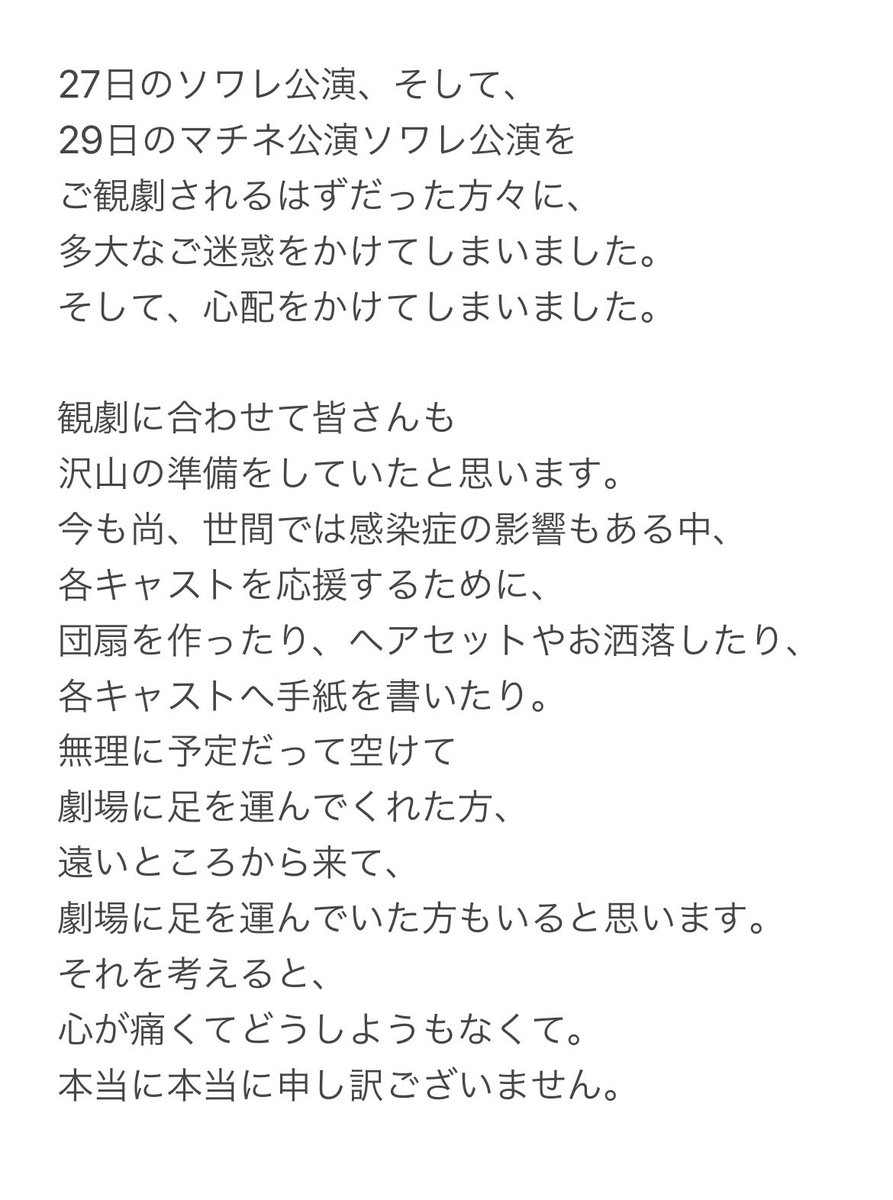 27日のソワレ公演、そして、
29日のマチネ公演ソワレ公演を
ご観劇されるはずだった方々に、
多大なご迷惑をかけてしまいました。
そして、心配をかけてしまいました。

観劇に合わせて皆さんも
沢山の準備をしていたと思います。
今も尚、世間では感染症の影響もある中、
各キャストを応援するために、
団扇を作ったり、ヘアセットやお洒落したり、
各キャストへ手紙を書いたり。
無理に予定だって空けて
劇場に足を運んでくれた方、
遠いところから来て、
劇場に足を運んでいた方もいると思います。
それを考えると、
心が痛くてどうしようもなくて。
本当に本当に申し訳ございません。